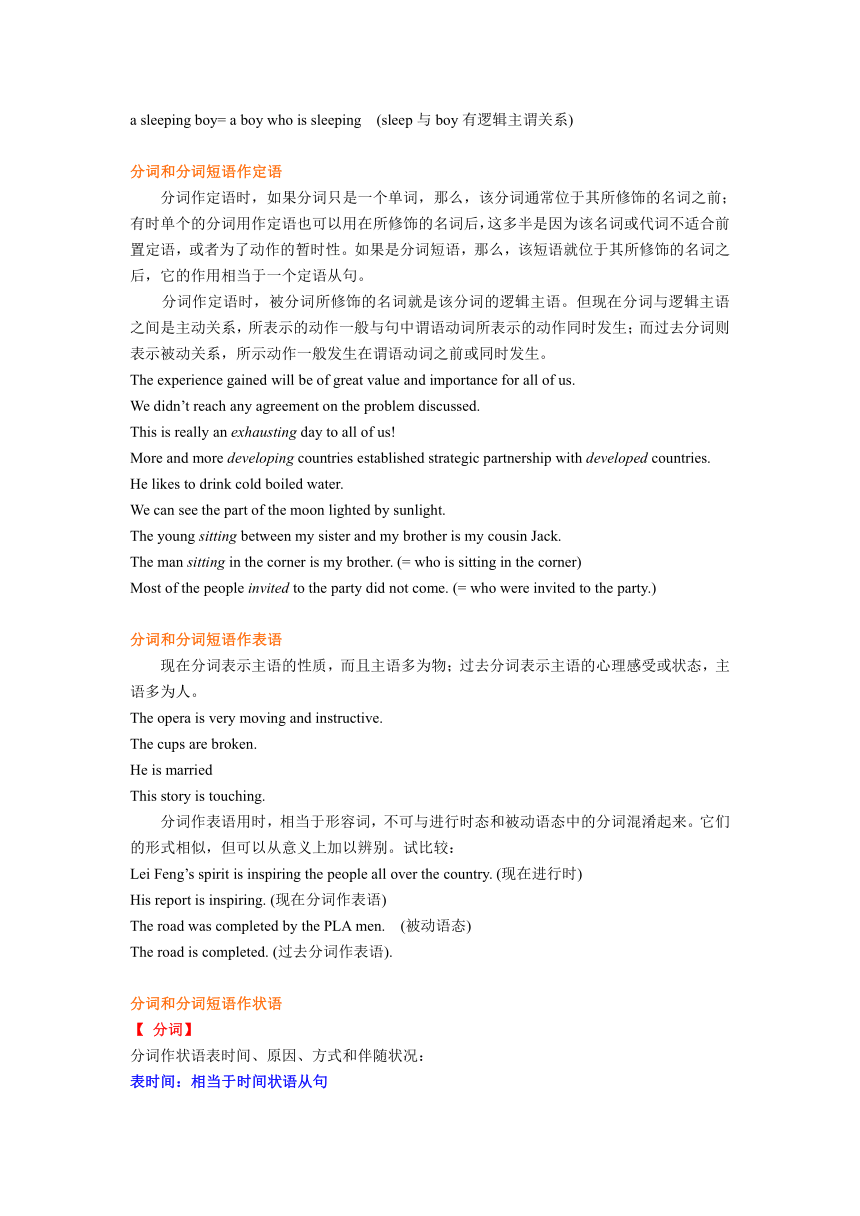 a sleeping boy= a boy who is sleeping (sleep 与 boy 有逻辑主谓关系)

分词和分词短语作定语

分词作定语时，如果分词只是一个单词，那么，该分词通常位于其所修饰的名词之前；有时单个的分词用作定语也可以用在所修饰的名词后，这多半是因为该名词或代词不适合前置定语，或者为了动作的暂时性。如果是分词短语，那么，该短语就位于其所修饰的名词之后，它的作用相当于一个定语从句。

分词作定语时，被分词所修饰的名词就是该分词的逻辑主语。但现在分词与逻辑主语之间是主动关系，所表示的动作一般与句中谓语动词所表示的动作同时发生；而过去分词则表示被动关系，所示动作一般发生在谓语动词之前或同时发生。

The experience gained will be of great value and importance for all of us.
We didn’t reach any agreement on the problem discussed.
This is really an exhausting day to all of us!
More and more developing countries established strategic partnership with developed countries.
He likes to drink cold boiled water.
We can see the part of the moon lighted by sunlight.
The young sitting between my sister and my brother is my cousin Jack.
The man sitting in the corner is my brother. (= who is sitting in the corner)
Most of the people invited to the party did not come. (= who were invited to the party.)

分词和分词短语作表语

现在分词表示主语的性质，而且主语多为物；过去分词表示主语的心理感受或状态，主语多为人。

The opera is very moving and instructive.
The cups are broken.
He is married
This story is touching.

分词作表语用时，相当于形容词，不可与进行时态和被动语态中的分词混淆起来。它们的形式相似，但可以从意义上加以辨别。试比较：

Lei Feng’s spirit is inspiring the people all over the country. (现在进行时)
His report is inspiring. (现在分词作表语)
The road was completed by the PLA men. (被动语态)
The road is completed. (过去分词作表语).

分词和分词短语作状语

【 分词】

分词作状语表时间、原因、方式和伴随状况：

表时间：相当于时间状语从句